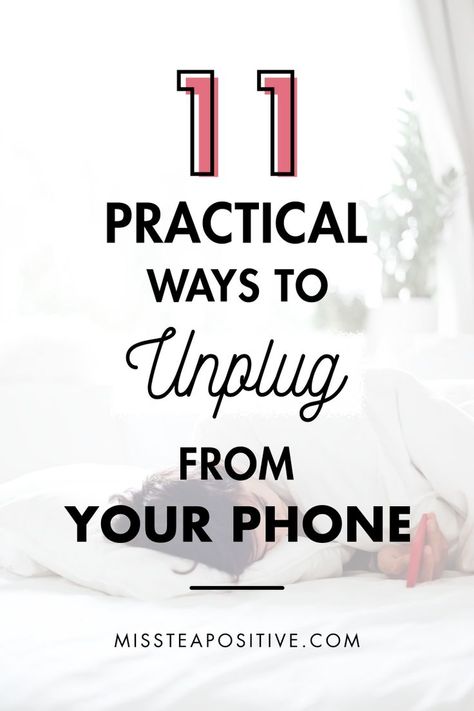 11

PRACTICAL
WAYS TO
Unplug
FROM
YOUR PHONE

MISSTEAPOSITIVE.COM